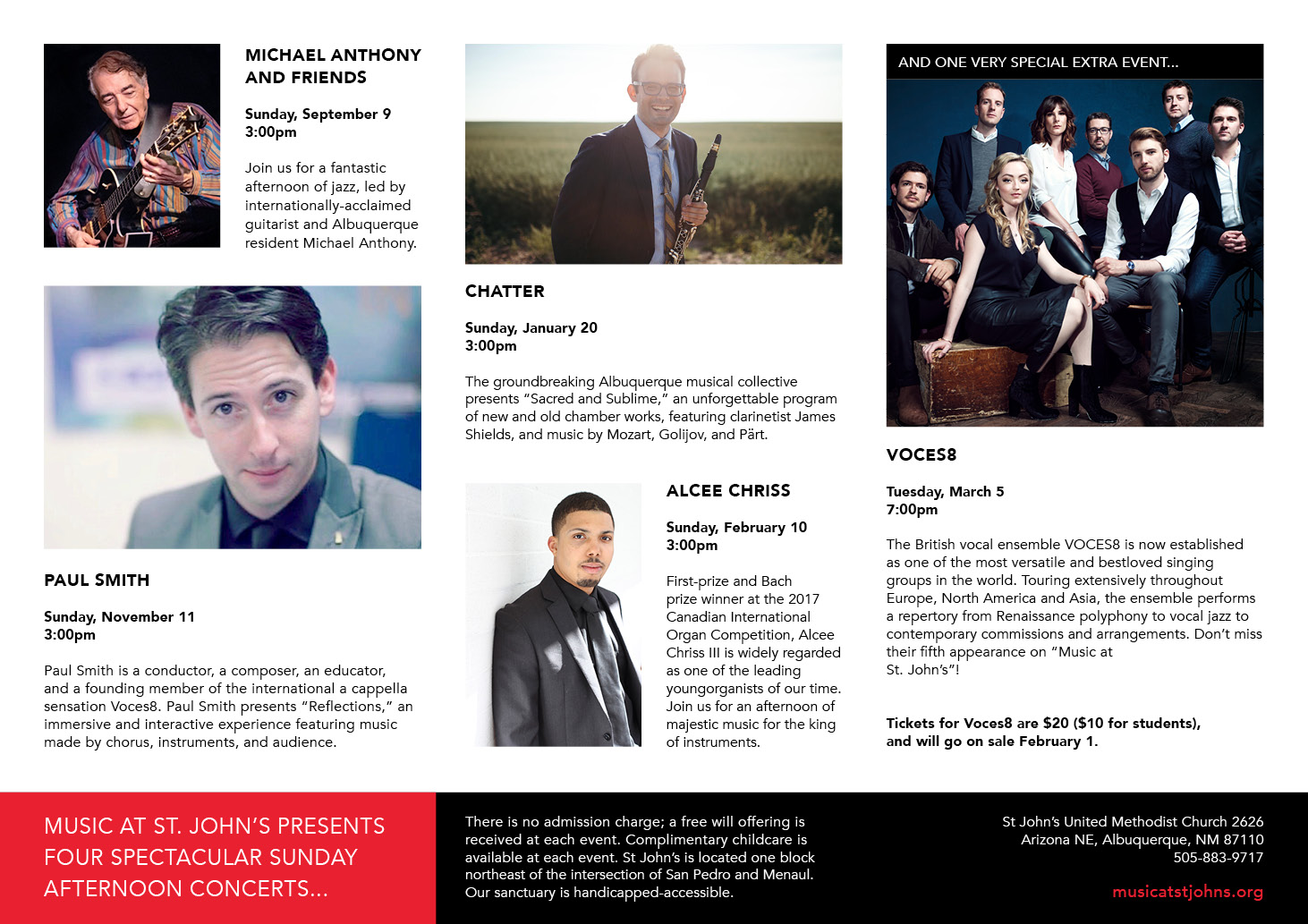 MICHAEL ANTHONY AND FRIENDS

Sunday, September 9
3:00pm

Join us for a fantastic afternoon of jazz, led by internationally-acclaimed guitarist and Albuquerque resident Michael Anthony.

PAUL SMITH

Sunday, November 11
3:00pm

Paul Smith is a conductor, a composer, an educator, and a founding member of the international a cappella sensation Voces8. Paul Smith presents "Reflections," an immersive and interactive experience featuring music made by chorus, instruments, and audience.

CHATTER

Sunday, January 20
3:00pm

The groundbreaking Albuquerque musical collective presents "Sacred and Sublime," an unforgettable program of new and old chamber works, featuring clarinetist James Shields, and music by Mozart, Golijov, and Pärt.

ALCEE CHRISS

Sunday, February 10
3:00pm

First-prize and Bach prize winner at the 2017 Canadian International Organ Competition, Alcee Chriss III is widely regarded as one of the leading youngorganists of our time. Join us for an afternoon of majestic music for the king of instruments.

AND ONE VERY SPECIAL EXTRA EVENT...

VOCES8

Tuesday, March 5
7:00pm

The British vocal ensemble VOCES8 is now established as one of the most versatile and bestloved singing groups in the world. Touring extensively throughout Europe, North America and Asia, the ensemble performs a repertory from Renaissance polyphony to vocal jazz to contemporary commissions and arrangements. Don't miss their fifth appearance on "Music at St. John's"!

Tickets for Voces8 are $20 ($10 for students), and will go on sale February 1.

MUSIC AT ST. JOHN'S PRESENTS FOUR SPECTACULAR SUNDAY AFTERNOON CONCERTS...

There is no admission charge; a free will offering is received at each event. Complimentary childcare is available at each event. St John's is located one block northeast of the intersection of San Pedro and Menaul. Our sanctuary is handicapped-accessible.

St John's United Methodist Church 2626
Arizona NE, Albuquerque, NM 87110
505-883-9717

musicatstjohns.org